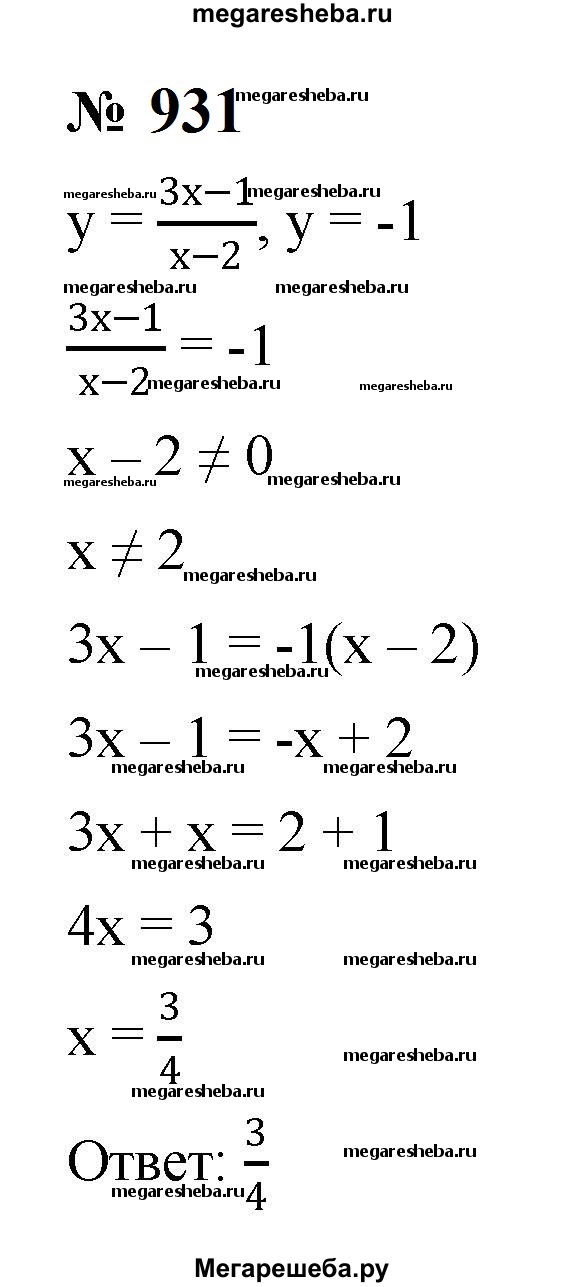 megaresheba.ru

№ 931

$y = \frac{3x-1}{x-2}$, $y = -1$

$\frac{3x-1}{x-2} = -1$

$x - 2 \neq 0$

$x \neq 2$

$3x - 1 = -1(x - 2)$

$3x - 1 = -x + 2$

$3x + x = 2 + 1$

$4x = 3$

$x = \frac{3}{4}$

Ответ: $\frac{3}{4}$

Мегарешеба.ру